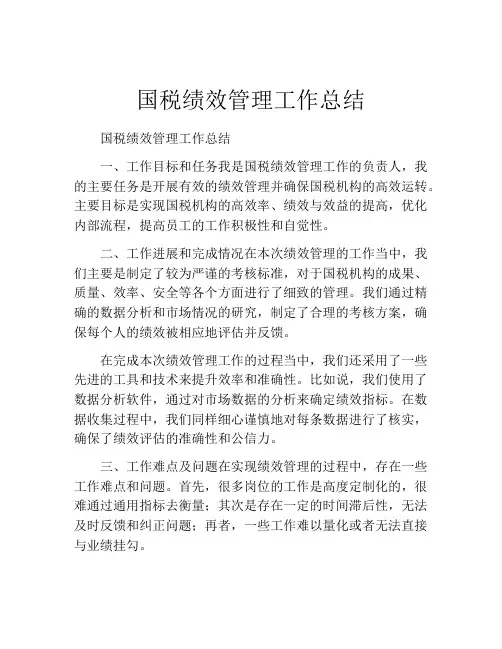 国税绩效管理工作总结

国税绩效管理工作总结

一、工作目标和任务我是国税绩效管理工作的负责人，我的主要任务是开展有效的绩效管理并确保国税机构的高效运转。主要目标是实现国税机构的高效率、绩效与效益的提高，优化内部流程，提高员工的工作积极性和自觉性。

二、工作进展和完成情况在本次绩效管理的工作当中，我们主要是制定了较为严谨的考核标准，对于国税机构的成果、质量、效率、安全等各个方面进行了细致的管理。我们通过精确的数据分析和市场情况的研究，制定了合理的考核方案，确保每个人的绩效被相应地评估并反馈。

在完成本次绩效管理工作的过程当中，我们还采用了一些先进的工具和技术来提升效率和准确性。比如说，我们使用了数据分析软件，通过对市场数据的分析来确定绩效指标。在数据收集过程中，我们同样细心谨慎地对每条数据进行了核实，确保了绩效评估的准确性和公信力。

三、工作难点及问题在实现绩效管理的过程中，存在一些工作难点和问题。首先，很多岗位的工作是高度定制化的，很难通过通用指标去衡量；其次是存在一定的时间滞后性，无法及时反馈和纠正问题；再者，一些工作难以量化或者无法直接与业绩挂勾。